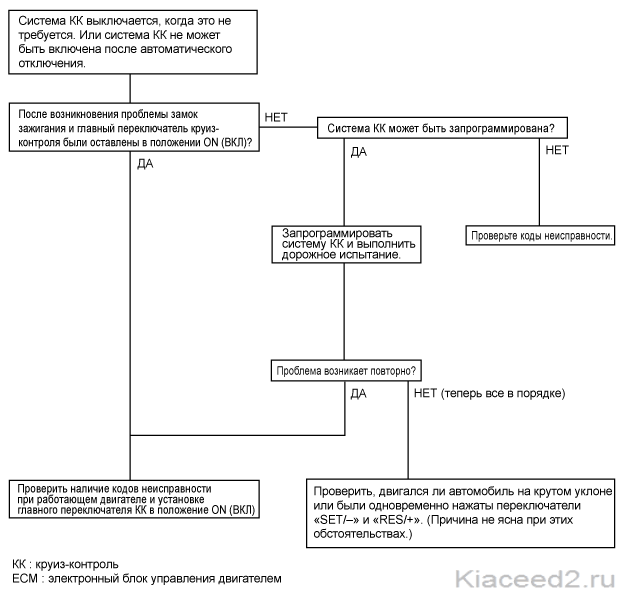 Система КК выключается, когда это не требуется. Или система КК не может быть включена после автоматического отключения.

После возникновения проблемы замок зажигания и главный переключатель круиз-контроля были оставлены в положении ON (ВКЛ)?

НЕТ

Система КК может быть запрограммирована?

ДА

ДА

НЕТ

Запрограммировать систему КК и выполнить дорожное испытание.

Проверьте коды неисправности.

Проблема возникает повторно?

ДА

НЕТ (теперь все в порядке)

Проверить наличие кодов неисправности при работающем двигателе и установке главного переключателя КК в положение ON (ВКЛ)

Проверить, двигался ли автомобиль на крутом уклоне или были одновременно нажаты переключатели «SET/–» и «RES/+». (Причина не ясна при этих обстоятельствах.)

КК : круиз-контроль
ECM : электронный блок управления двигателем

Kiaceed2.ru